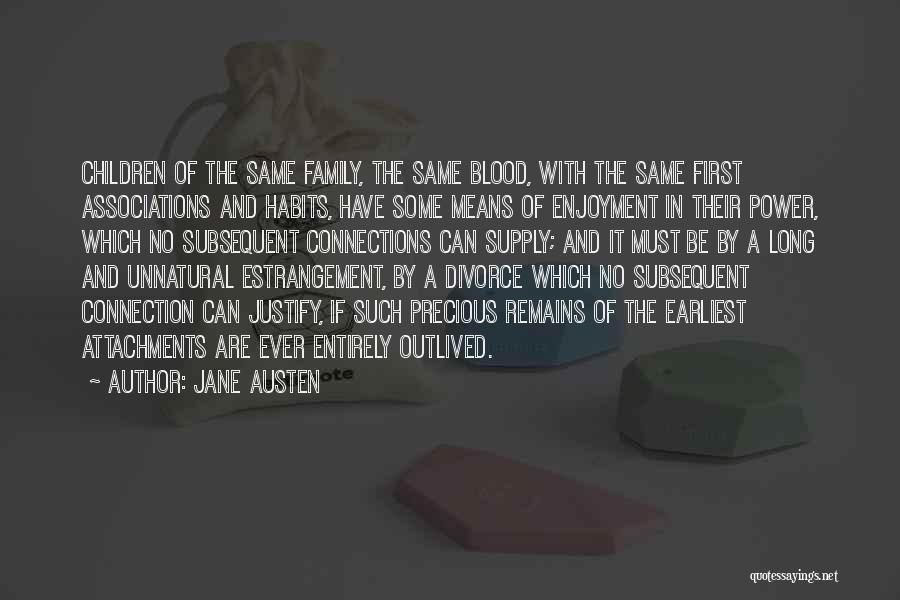 CHILDREN OF THE SAME FAMILY, THE SAME BLOOD, WITH THE SAME FIRST ASSOCIATIONS AND HABITS, HAVE SOME MEANS OF ENJOYMENT IN THEIR POWER, WHICH NO SUBSEQUENT CONNECTIONS CAN SUPPLY; AND IT MUST BE BY A LONG AND UNNATURAL ESTRANGEMENT, BY A DIVORCE WHICH NO SUBSEQUENT CONNECTION CAN JUSTIFY, IF SUCH PRECIOUS REMAINS OF THE EARLIEST ATTACHMENTS ARE EVER ENTIRELY OUTLIVED.

~ AUTHOR: JANE AUSTEN

quotessayings.net